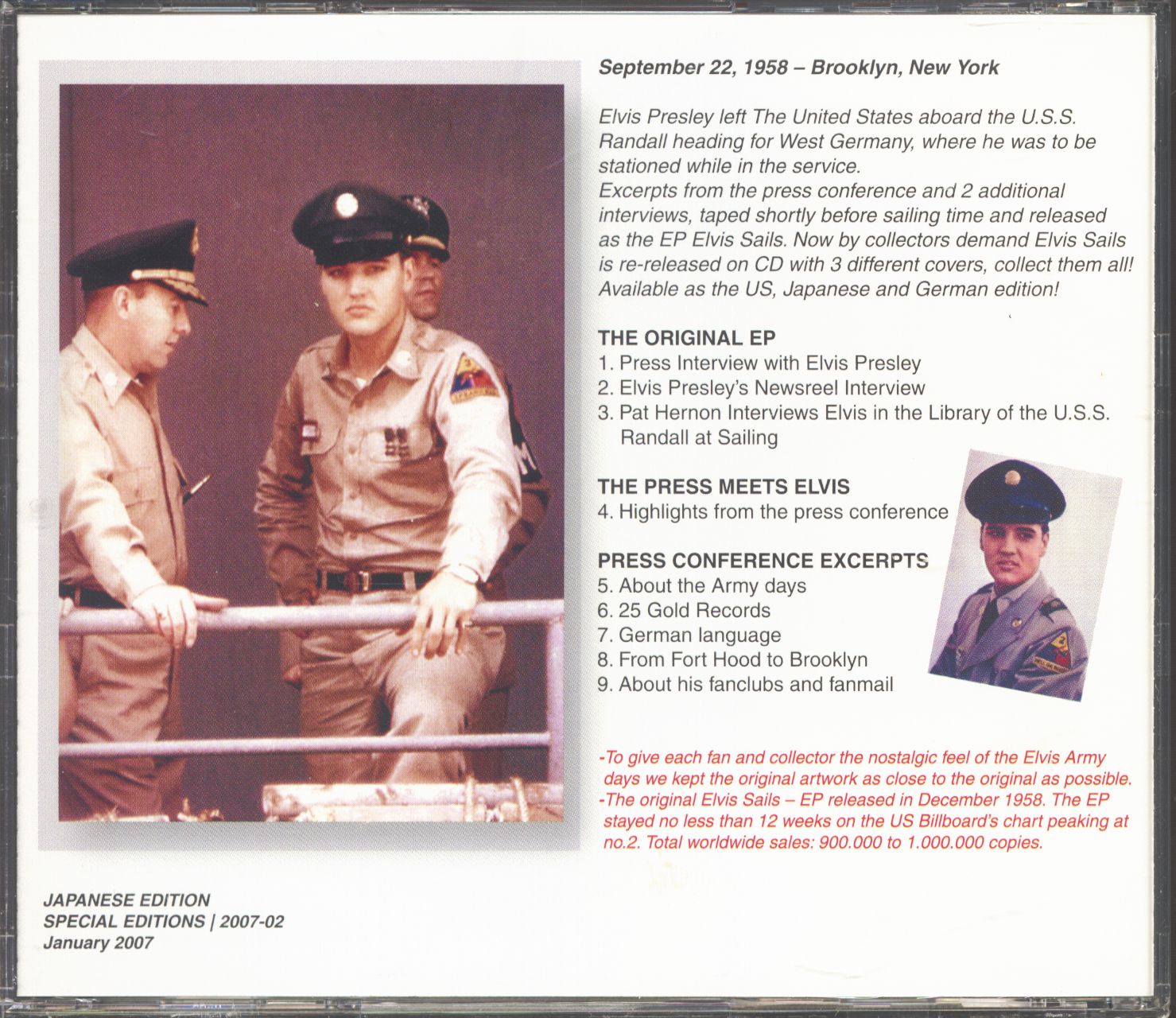 September 22, 1958 – Brooklyn, New York

Elvis Presley left The United States aboard the U.S.S. Randall heading for West Germany, where he was to be stationed while in the service.
Excerpts from the press conference and 2 additional interviews, taped shortly before sailing time and released as the EP Elvis Sails. Now by collectors demand Elvis Sails is re-released on CD with 3 different covers, collect them all! Available as the US, Japanese and German edition!

THE ORIGINAL EP
1. Press Interview with Elvis Presley
2. Elvis Presley's Newsreel Interview
3. Pat Hernon Interviews Elvis in the Library of the U.S.S. Randall at Sailing

THE PRESS MEETS ELVIS
4. Highlights from the press conference

PRESS CONFERENCE EXCERPTS
5. About the Army days
6. 25 Gold Records
7. German language
8. From Fort Hood to Brooklyn
9. About his fanclubs and fanmail

-To give each fan and collector the nostalgic feel of the Elvis Army days we kept the original artwork as close to the original as possible.
-The original Elvis Sails – EP released in December 1958. The EP stayed no less than 12 weeks on the US Billboard's chart peaking at no.2. Total worldwide sales: 900.000 to 1.000.000 copies.

JAPANESE EDITION
SPECIAL EDITIONS | 2007-02
January 2007